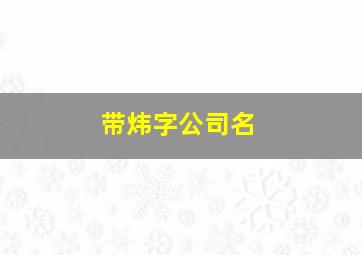 带炜字公司名